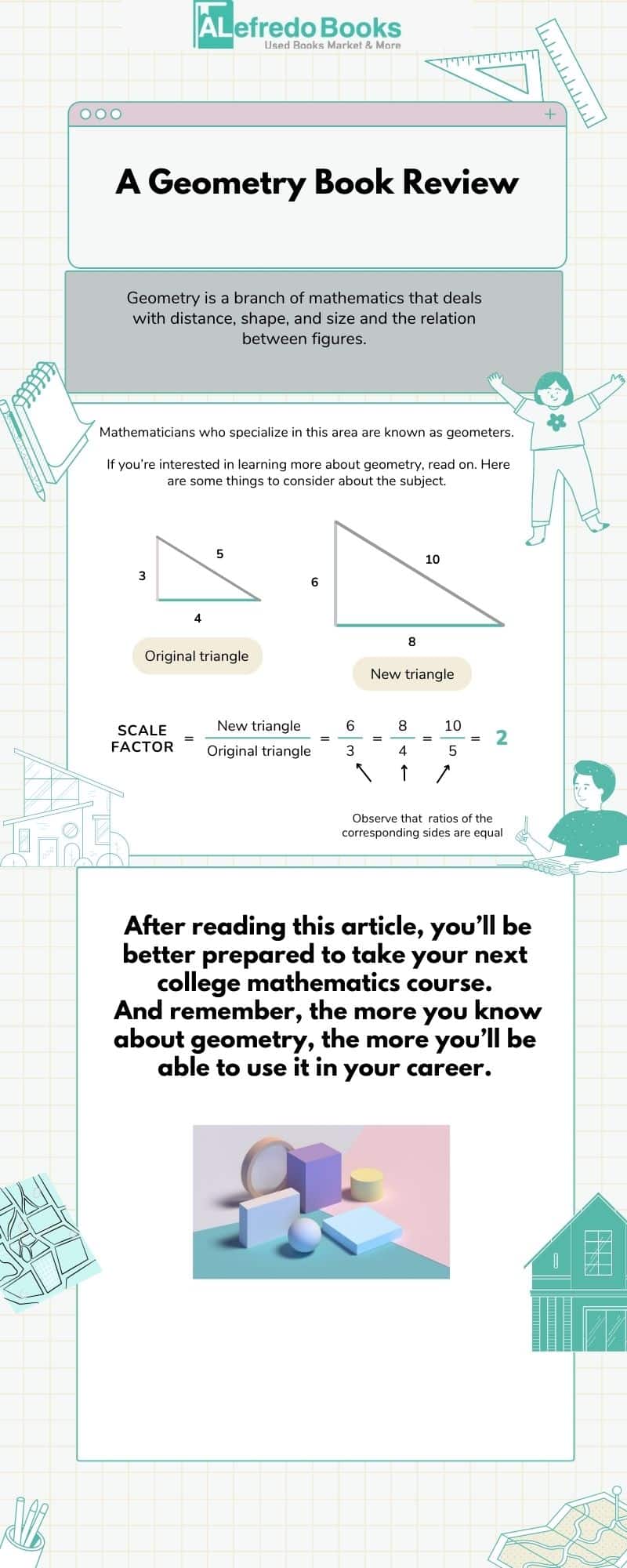 ALefredo Books
Used Books Market & More

A Geometry Book Review

Geometry is a branch of mathematics that deals with distance, shape, and size and the relation between figures.

Mathematicians who specialize in this area are known as geometers.

If you're interested in learning more about geometry, read on. Here are some things to consider about the subject.

3
5
4
Original triangle

6
10
8
New triangle

SCALE FACTOR $= \frac{\text{New triangle}}{\text{Original triangle}} = \frac{6}{3} = \frac{8}{4} = \frac{10}{5} = 2$

Observe that ratios of the corresponding sides are equal

After reading this article, you'll be better prepared to take your next college mathematics course.
And remember, the more you know about geometry, the more you'll be able to use it in your career.